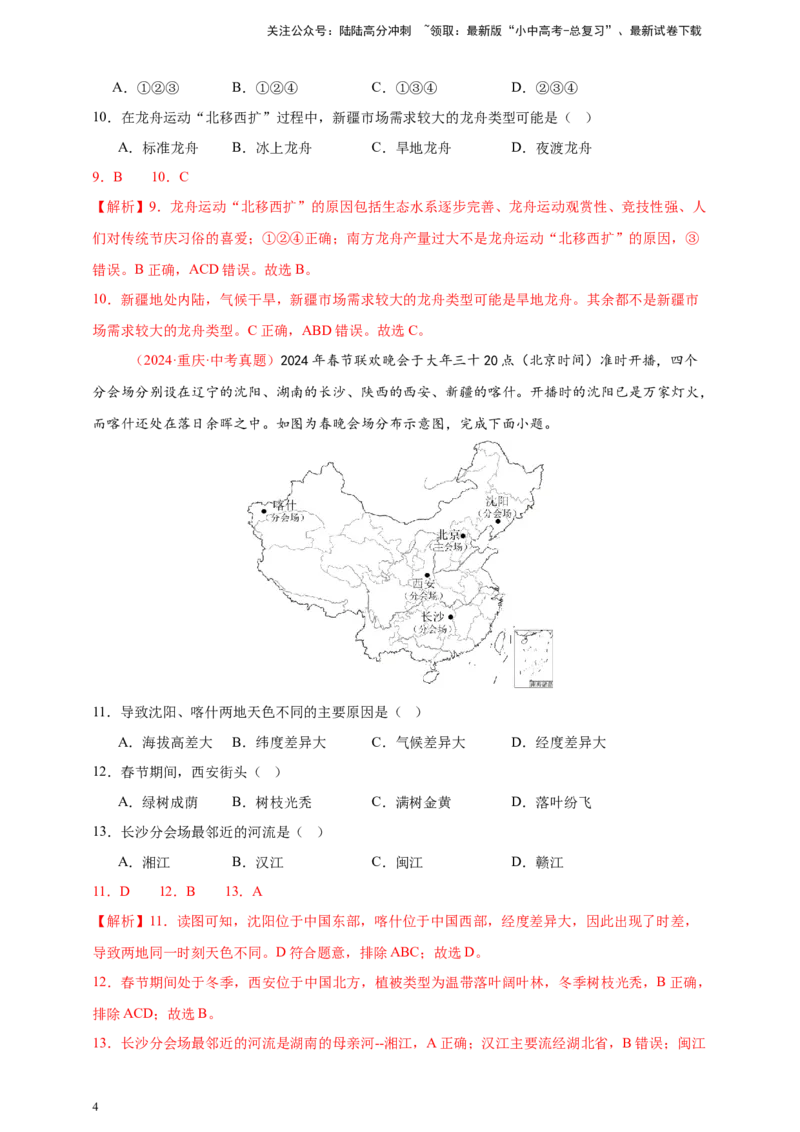 关注公众号：陆陆高分冲刺 ~领取：最新版“小中高考-总复习”、最新试卷下载

A．①②③ B．①②④ C．①③④ D．②③④

10．在龙舟运动“北移西扩”过程中，新疆市场需求较大的龙舟类型可能是（ ）

A．标准龙舟 B．冰上龙舟 C．旱地龙舟 D．夜渡龙舟

9．B 10．C

【解析】9．龙舟运动“北移西扩”的原因包括生态水系逐步完善、龙舟运动观赏性、竞技性强、人们对传统节庆习俗的喜爱；①②④正确；南方龙舟产量过大不是龙舟运动“北移西扩”的原因，③错误。B正确，ACD错误。故选B。

10．新疆地处内陆，气候干旱，新疆市场需求较大的龙舟类型可能是旱地龙舟。其余都不是新疆市场需求较大的龙舟类型。C正确，ABD错误。故选C。

（2024·重庆·中考真题）2024年春节联欢晚会于大年三十20点（北京时间）准时开播，四个分会场分别设在辽宁的沈阳、湖南的长沙、陕西的西安、新疆的喀什。开播时的沈阳已是万家灯火，而喀什还处在落日余晖之中。如图为春晚会场分布示意图，完成下面小题。

喀什
（分会场）
沈阳
（分会场）
北京
（主会场）
西安
（分会场）
长沙
（分会场）

11．导致沈阳、喀什两地天色不同的主要原因是（ ）

A．海拔高差大 B．纬度差异大 C．气候差异大 D．经度差异大

12．春节期间，西安街头（ ）

A．绿树成荫 B．树枝光秃 C．满树金黄 D．落叶纷飞

13．长沙分会场最邻近的河流是（ ）

A．湘江 B．汉江 C．闽江 D．赣江

11．D 12．B 13．A

【解析】11．读图可知，沈阳位于中国东部，喀什位于中国西部，经度差异大，因此出现了时差，导致两地同一时刻天色不同。D符合题意，排除ABC；故选D。

12．春节期间处于冬季，西安位于中国北方，植被类型为温带落叶阔叶林，冬季树枝光秃，B正确，排除ACD；故选B。

13．长沙分会场最邻近的河流是湖南的母亲河--湘江，A正确；汉江主要流经湖北省，B错误；闽江

4